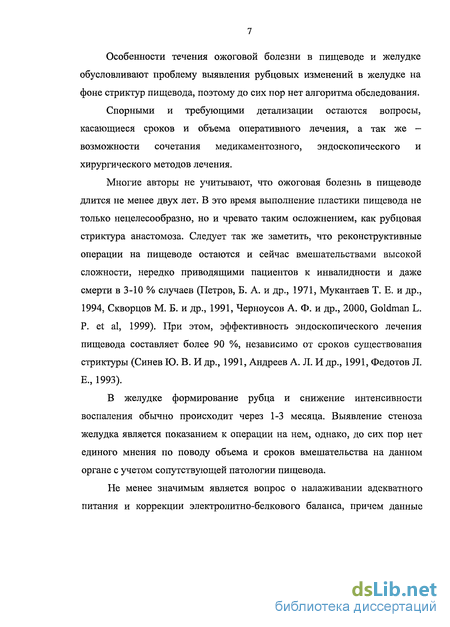 7

Особенности течения ожоговой болезни в пищеводе и желудке обусловливают проблему выявления рубцовых изменений в желудке на фоне стриктур пищевода, поэтому до сих пор нет алгоритма обследования.

Спорными и требующими детализации остаются вопросы, касающиеся сроков и объема оперативного лечения, а так же – возможности сочетания медикаментозного, эндоскопического и хирургического методов лечения.

Многие авторы не учитывают, что ожоговая болезнь в пищеводе длится не менее двух лет. В это время выполнение пластики пищевода не только нецелесообразно, но и чревато таким осложнением, как рубцовая стриктура анастомоза. Следует так же заметить, что реконструктивные операции на пищеводе остаются и сейчас вмешательствами высокой сложности, нередко приводящими пациентов к инвалидности и даже смерти в 3-10 % случаев (Петров, Б. А. и др., 1971, Мукантаев Т. Е. и др., 1994, Скворцов М. Б. и др., 1991, Черноусов А. Ф. и др., 2000, Goldman L. P. et al, 1999). При этом, эффективность эндоскопического лечения пищевода составляет более 90 %, независимо от сроков существования стриктуры (Синев Ю. В. И др., 1991, Андреев А. Л. И др., 1991, Федотов Л. Е., 1993).

В желудке формирование рубца и снижение интенсивности воспаления обычно происходит через 1-3 месяца. Выявление стеноза желудка является показанием к операции на нем, однако, до сих пор нет единого мнения по поводу объема и сроков вмешательства на данном органе с учетом сопутствующей патологии пищевода.

Не менее значимым является вопрос о налаживании адекватного питания и коррекции электролитно-белкового баланса, причем данные

dsLib.net
библиотека диссертаций